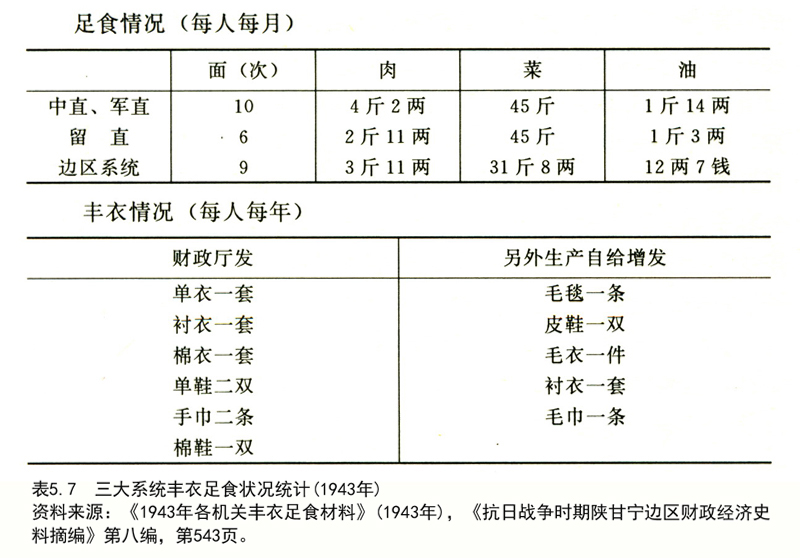 足食情况（每人每月）

|  | 面（次） | 肉 | 菜 | 油 |
|---|---|---|---|---|
| 中直、军直 | 10 | 4斤2两 | 45斤 | 1斤14两 |
| 留　直 | 6 | 2斤11两 | 45斤 | 1斤3两 |
| 边区系统 | 9 | 3斤11两 | 31斤8两 | 12两7钱 |

丰衣情况（每人每年）

| 财政厅发 | 另外生产自给增发 |
|---|---|
| 单衣一套 | 毛毯一条 |
| 衬衣一套 | 皮鞋一双 |
| 棉衣一套 | 毛衣一件 |
| 单鞋二双 | 衬衣一套 |
| 手巾二条 | 毛巾一条 |
| 棉鞋一双 |  |

表5.7　三大系统丰衣足食状况统计（1943年）
资料来源：《1943年各机关丰衣足食材料》（1943年），《抗日战争时期陕甘宁边区财政经济史料摘编》第八编，第543页。